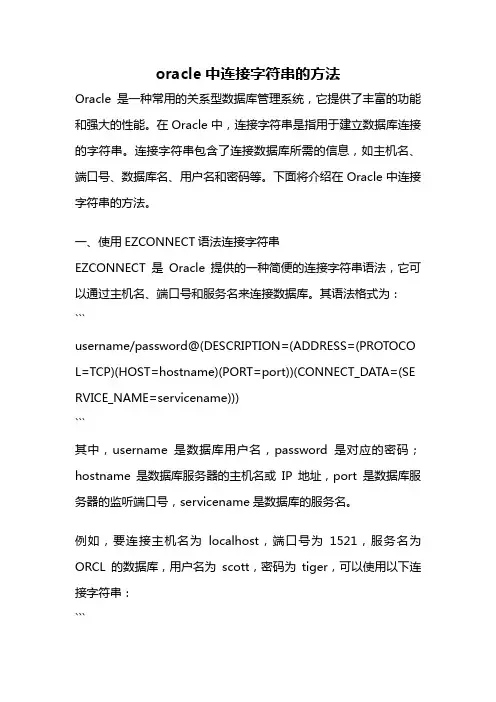 oracle 中连接字符串的方法

Oracle 是一种常用的关系型数据库管理系统，它提供了丰富的功能和强大的性能。在 Oracle 中，连接字符串是指用于建立数据库连接的字符串。连接字符串包含了连接数据库所需的信息，如主机名、端口号、数据库名、用户名和密码等。下面将介绍在 Oracle 中连接字符串的方法。

一、使用 EZCONNECT 语法连接字符串

EZCONNECT 是 Oracle 提供的一种简便的连接字符串语法，它可以通过主机名、端口号和服务名来连接数据库。其语法格式为：

```

username/password@(DESCRIPTION=(ADDRESS=(PROTOCOL=TCP)(HOST=hostname)(PORT=port))(CONNECT_DATA=(SERVICE_NAME=servicename)))

```

其中，username 是数据库用户名，password 是对应的密码；hostname 是数据库服务器的主机名或 IP 地址，port 是数据库服务器的监听端口号，servicename 是数据库的服务名。

例如，要连接主机名为 localhost，端口号为 1521，服务名为 ORCL 的数据库，用户名为 scott，密码为 tiger，可以使用以下连接字符串：

```